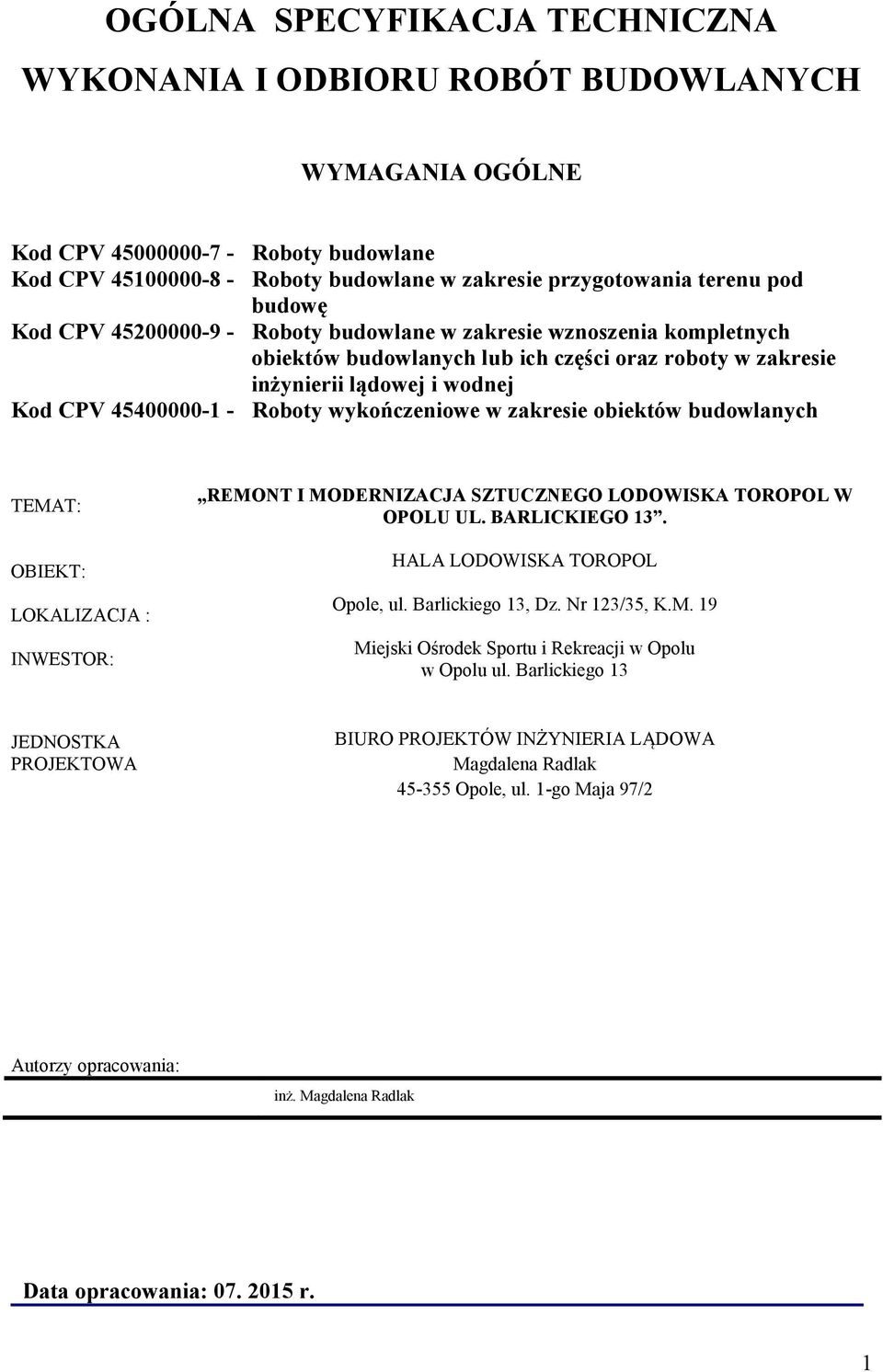 OGÓLNA SPECYFIKACJA TECHNICZNA
WYKONANIA I ODBIORU ROBÓT BUDOWLANYCH

WYMAGANIA OGÓLNE

Kod CPV 45000000-7 - Roboty budowlane
Kod CPV 45100000-8 - Roboty budowlane w zakresie przygotowania terenu pod budowę
Kod CPV 45200000-9 - Roboty budowlane w zakresie wznoszenia kompletnych obiektów budowlanych lub ich części oraz roboty w zakresie inżynierii lądowej i wodnej
Kod CPV 45400000-1 - Roboty wykończeniowe w zakresie obiektów budowlanych

TEMAT: „REMONT I MODERNIZACJA SZTUCZNEGO LODOWISKA TOROPOL W OPOLU UL. BARLICKIEGO 13”.

OBIEKT: HALA LODOWISKA TOROPOL

LOKALIZACJA : Opole, ul. Barlickiego 13, Dz. Nr 123/35, K.M. 19

INWESTOR: Miejski Ośrodek Sportu i Rekreacji w Opolu w Opolu ul. Barlickiego 13

JEDNOSTKA PROJEKTOWA BIURO PROJEKTÓW INŻYNIERIA LĄDOWA Magdalena Radlak 45-355 Opole, ul. 1-go Maja 97/2

Autorzy opracowania:

inż. Magdalena Radlak

Data opracowania: 07. 2015 r.

1